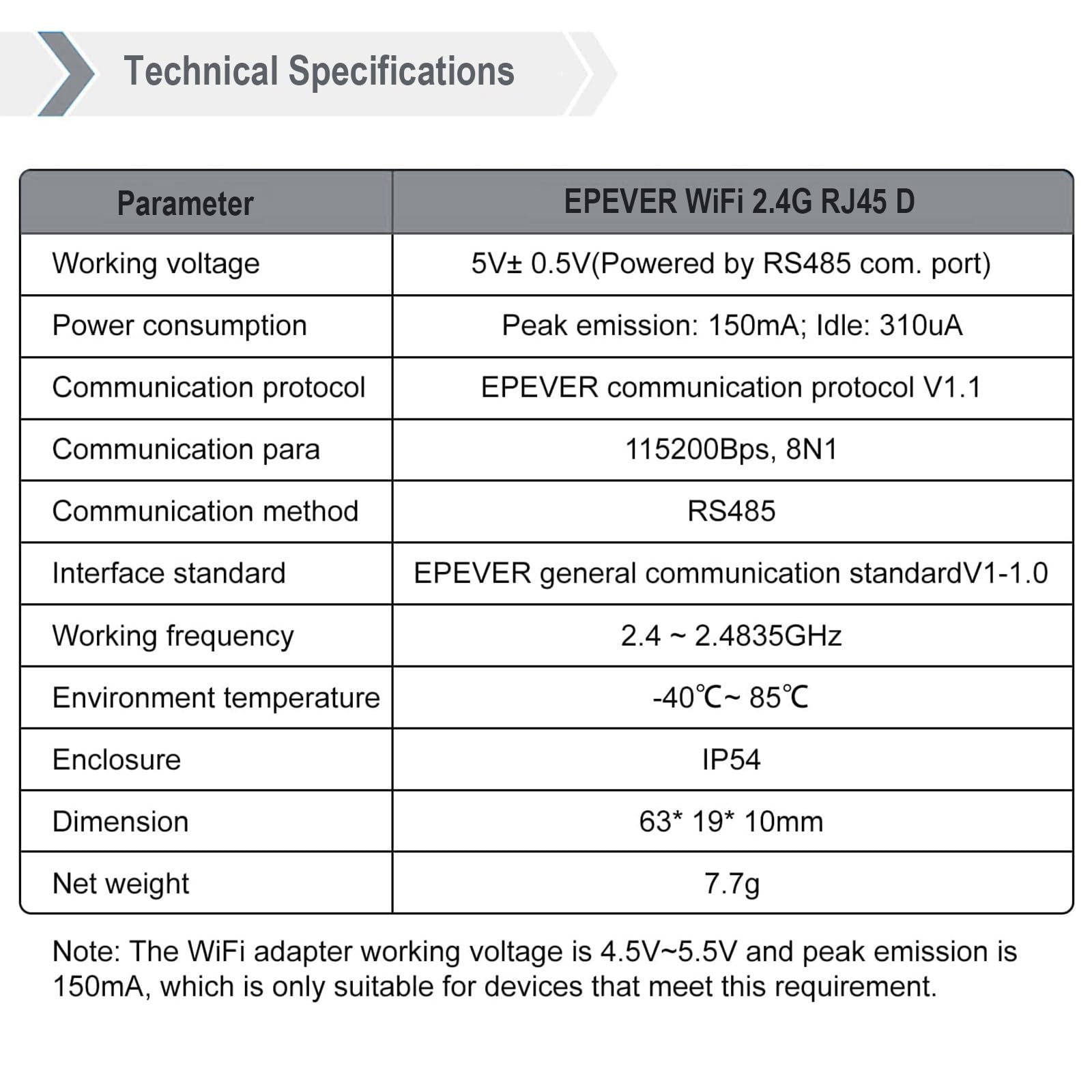 Technical Specifications

| Parameter | EPEVER WiFi 2.4G RJ45 D |
|---|---|
| Working voltage | 5V± 0.5V(Powered by RS485 com. port) |
| Power consumption | Peak emission: 150mA; Idle: 310uA |
| Communication protocol | EPEVER communication protocol V1.1 |
| Communication para | 115200Bps, 8N1 |
| Communication method | RS485 |
| Interface standard | EPEVER general communication standardV1-1.0 |
| Working frequency | 2.4 ~ 2.4835GHz |
| Environment temperature | -40℃~ 85℃ |
| Enclosure | IP54 |
| Dimension | 63* 19* 10mm |
| Net weight | 7.7g |

Note: The WiFi adapter working voltage is 4.5V~5.5V and peak emission is 150mA, which is only suitable for devices that meet this requirement.